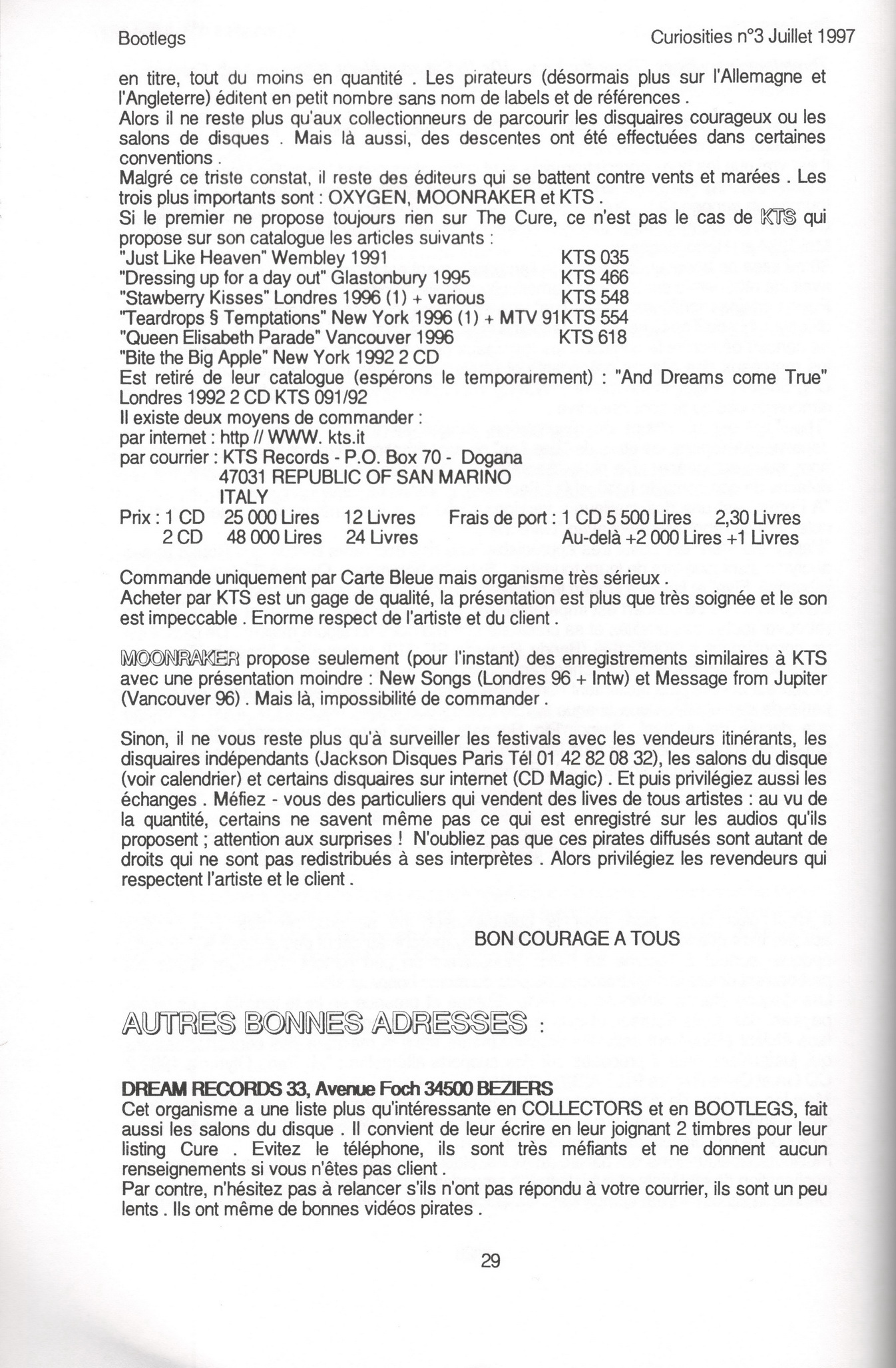 Bootlegs

Curiosities n°3 Juillet 1997

en titre, tout du moins en quantité . Les pirateurs (désormais plus sur l'Allemagne et l'Angleterre) éditent en petit nombre sans nom de labels et de références .
Alors il ne reste plus qu'aux collectionneurs de parcourir les disquaires courageux ou les salons de disques . Mais là aussi, des descentes ont été effectuées dans certaines conventions .
Malgré ce triste constat, il reste des éditeurs qui se battent contre vents et marées . Les trois plus importants sont : OXYGEN, MOONRAKER et KTS .
Si le premier ne propose toujours rien sur The Cure, ce n'est pas le cas de KTS qui propose sur son catalogue les articles suivants :
"Just Like Heaven" Wembley 1991 KTS 035
"Dressing up for a day out" Glastonbury 1995 KTS 466
"Stawberry Kisses" Londres 1996 (1) + various KTS 548
"Teardrops § Temptations" New York 1996 (1) + MTV 91KTS 554
"Queen Elisabeth Parade" Vancouver 1996 KTS 618
"Bite the Big Apple" New York 1992 2 CD
Est retiré de leur catalogue (espérons le temporairement) : "And Dreams come True" Londres 1992 2 CD KTS 091/92
Il existe deux moyens de commander :
par internet : http // WWW. kts.it
par courrier : KTS Records - P.O. Box 70 - Dogana
47031 REPUBLIC OF SAN MARINO
ITALY
Prix : 1 CD 25 000 Lires 12 Livres Frais de port : 1 CD 5 500 Lires 2,30 Livres
2 CD 48 000 Lires 24 Livres Au-delà +2 000 Lires +1 Livres

Commande uniquement par Carte Bleue mais organisme très sérieux .
Acheter par KTS est un gage de qualité, la présentation est plus que très soignée et le son est impeccable . Enorme respect de l'artiste et du client .

MOONRAKER propose seulement (pour l'instant) des enregistrements similaires à KTS avec une présentation moindre : New Songs (Londres 96 + Intw) et Message from Jupiter (Vancouver 96) . Mais là, impossibilité de commander .

Sinon, il ne vous reste plus qu'à surveiller les festivals avec les vendeurs itinérants, les disquaires indépendants (Jackson Disques Paris Tél 01 42 82 08 32), les salons du disque (voir calendrier) et certains disquaires sur internet (CD Magic) . Et puis privilégiez aussi les échanges . Méfiez - vous des particuliers qui vendent des lives de tous artistes : au vu de la quantité, certains ne savent même pas ce qui est enregistré sur les audios qu'ils proposent ; attention aux surprises ! N'oubliez pas que ces pirates diffusés sont autant de droits qui ne sont pas redistribués à ses interprètes . Alors privilégiez les revendeurs qui respectent l'artiste et le client .

BON COURAGE A TOUS

AUTRES BONNES ADRESSES :

DREAM RECORDS 33, Avenue Foch 34500 BEZIERS
Cet organisme a une liste plus qu'intéressante en COLLECTORS et en BOOTLEGS, fait aussi les salons du disque . Il convient de leur écrire en leur joignant 2 timbres pour leur listing Cure . Evitez le téléphone, ils sont très méfiants et ne donnent aucun renseignements si vous n'êtes pas client .
Par contre, n'hésitez pas à relancer s'ils n'ont pas répondu à votre courrier, ils sont un peu lents . Ils ont même de bonnes vidéos pirates .

29